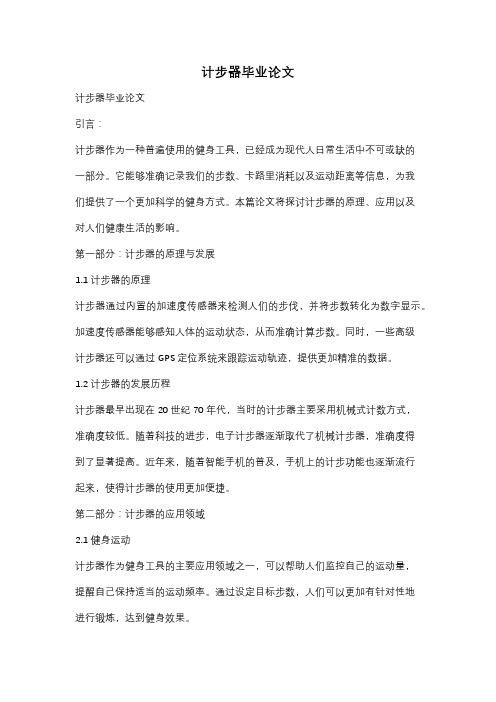 计步器毕业论文

计步器毕业论文

引言：

计步器作为一种普遍使用的健身工具，已经成为现代人日常生活中不可或缺的一部分。它能够准确记录我们的步数、卡路里消耗以及运动距离等信息，为我们提供了一个更加科学的健身方式。本篇论文将探讨计步器的原理、应用以及对人们健康生活的影响。

第一部分：计步器的原理与发展

1.1 计步器的原理

计步器通过内置的加速度传感器来检测人们的步伐，并将步数转化为数字显示。加速度传感器能够感知人体的运动状态，从而准确计算步数。同时，一些高级计步器还可以通过 GPS 定位系统来跟踪运动轨迹，提供更加精准的数据。

1.2 计步器的发展历程

计步器最早出现在 20 世纪 70 年代，当时的计步器主要采用机械式计数方式，准确度较低。随着科技的进步，电子计步器逐渐取代了机械计步器，准确度得到了显著提高。近年来，随着智能手机的普及，手机上的计步功能也逐渐流行起来，使得计步器的使用更加便捷。

第二部分：计步器的应用领域

2.1 健身运动

计步器作为健身工具的主要应用领域之一，可以帮助人们监控自己的运动量，提醒自己保持适当的运动频率。通过设定目标步数，人们可以更加有针对性地进行锻炼，达到健身效果。